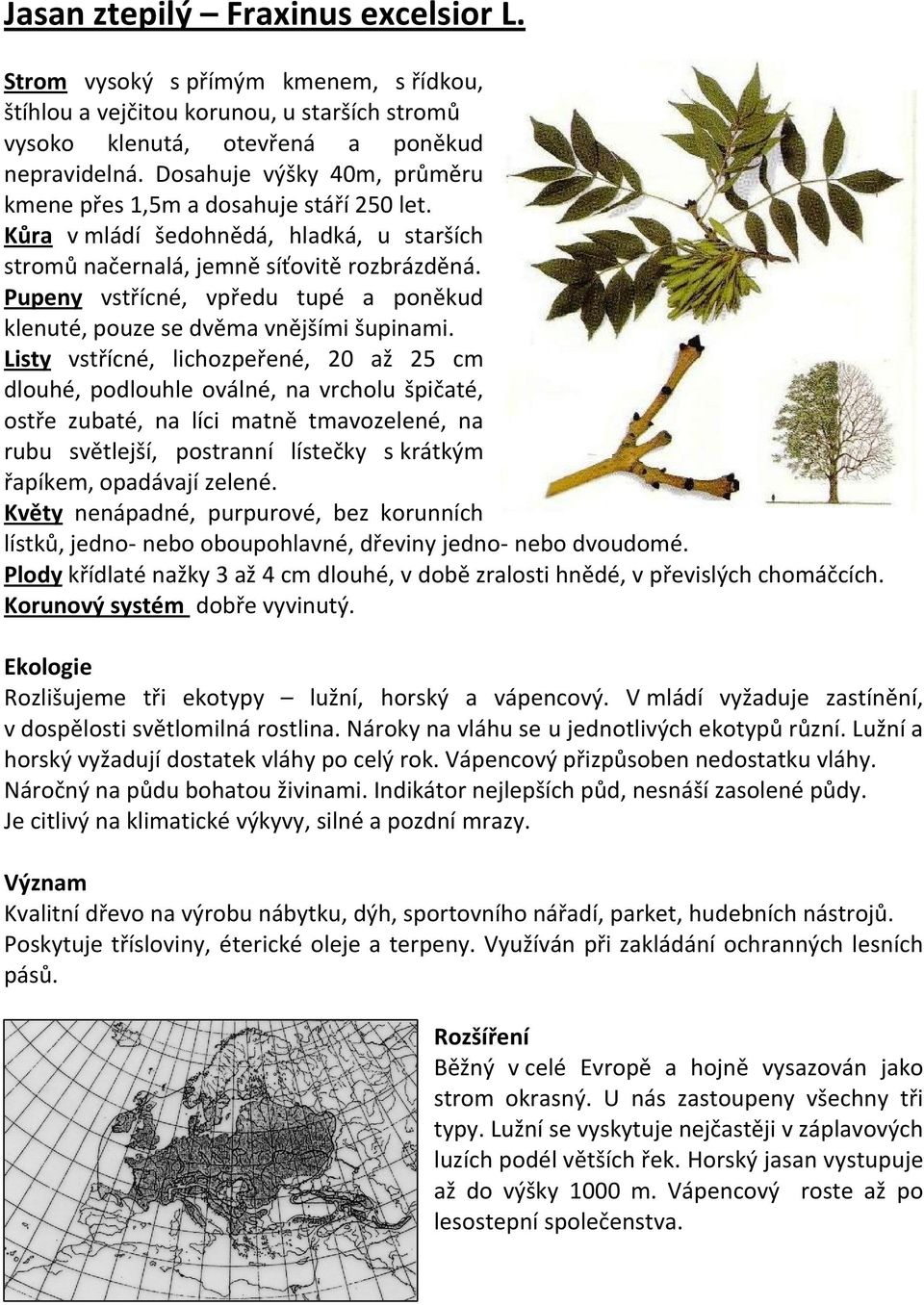 Jasan ztepilý – Fraxinus excelsior L.

Strom vysoký s přímým kmenem, s řídkou, štíhlou a vejčitou korunou, u starších stromů vysoko klenutá, otevřená a poněkud nepravidelná. Dosahuje výšky 40m, průměru kmene přes 1,5m a dosahuje stáří 250 let.
Kůra v mládí šedohnědá, hladká, u starších stromů načernalá, jemně síťovitě rozbrázděná.
Pupeny vstřícné, vpředu tupé a poněkud klenuté, pouze se dvěma vnějšími šupinami.
Listy vstřícné, lichozpeřené, 20 až 25 cm dlouhé, podlouhle oválné, na vrcholu špičaté, ostře zubaté, na líci matně tmavozelené, na rubu světlejší, postranní lístečky s krátkým řapíkem, opadávají zelené.
Květy nenápadné, purpurové, bez korunních lístků, jedno- nebo oboupohlavné, dřeviny jedno- nebo dvoudomé.
Plody křídlaté nažky 3 až 4 cm dlouhé, v době zralosti hnědé, v převislých chomáčcích.
Korunový systém dobře vyvinutý.

Ekologie
Rozlišujeme tři ekotypy – lužní, horský a vápencový. V mládí vyžaduje zastínění, v dospělosti světlomilná rostlina. Nároky na vláhu se u jednotlivých ekotypů různí. Lužní a horský vyžadují dostatek vláhy po celý rok. Vápencový přizpůsoben nedostatku vláhy. Náročný na půdu bohatou živinami. Indikátor nejlepších půd, nesnáší zasolené půdy. Je citlivý na klimatické výkyvy, silné a pozdní mrazy.

Význam
Kvalitní dřevo na výrobu nábytku, dýh, sportovního nářadí, parket, hudebních nástrojů. Poskytuje třísloviny, éterické oleje a terpeny. Využíván při zakládání ochranných lesních pásů.

Rozšíření
Běžný v celé Evropě a hojně vysazován jako strom okrasný. U nás zastoupeny všechny tři typy. Lužní se vyskytuje nejčastěji v záplavových luzích podél větších řek. Horský jasan vystupuje až do výšky 1000 m. Vápencový roste až po lesostepní společenstva.